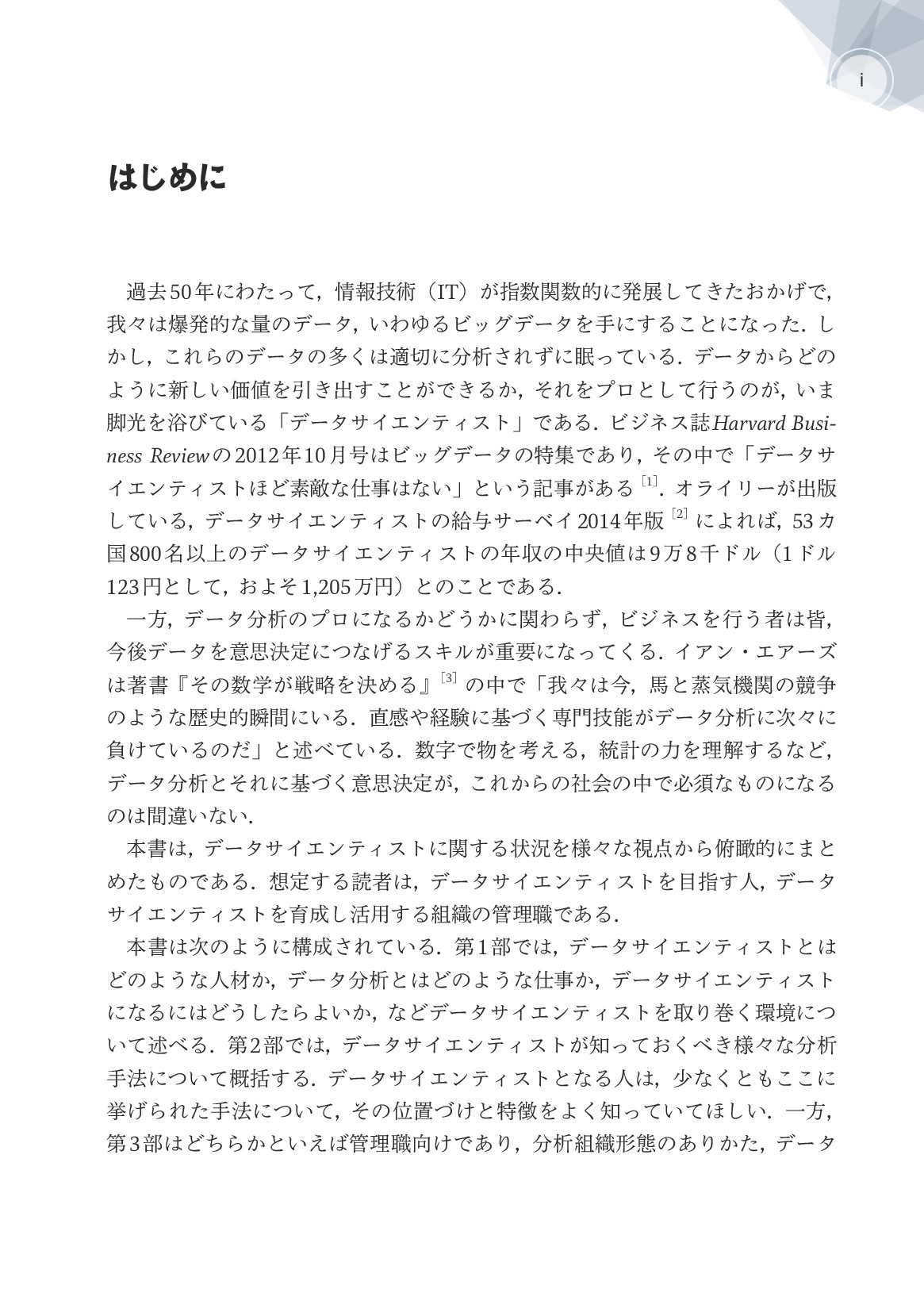 i

はじめに

過去50年にわたって，情報技術（IT）が指数関数的に発展してきたおかげで，我々は爆発的な量のデータ，いわゆるビッグデータを手にすることになった．しかし，これらのデータの多くは適切に分析されずに眠っている．データからどのように新しい価値を引き出すことができるか，それをプロとして行うのが，いま脚光を浴びている「データサイエンティスト」である．ビジネス誌Harvard Business Reviewの2012年10月号はビッグデータの特集であり，その中で「データサイエンティストほど素敵な仕事はない」という記事がある$^{[1]}$．オライリーが出版している，データサイエンティストの給与サーベイ2014年版$^{[2]}$によれば，53カ国800名以上のデータサイエンティストの年収の中央値は9万8千ドル（1ドル123円として，およそ1,205万円）とのことである．

一方，データ分析のプロになるかどうかに関わらず，ビジネスを行う者は皆，今後データを意思決定につなげるスキルが重要になってくる．イアン・エアーズは著書『その数学が戦略を決める』$^{[3]}$の中で「我々は今，馬と蒸気機関の競争のような歴史的瞬間にいる．直感や経験に基づく専門技能がデータ分析に次々に負けているのだ」と述べている．数字で物を考える，統計の力を理解するなど，データ分析とそれに基づく意思決定が，これからの社会の中で必須なものになるのは間違いない．

本書は，データサイエンティストに関する状況を様々な視点から俯瞰的にまとめたものである．想定する読者は，データサイエンティストを目指す人，データサイエンティストを育成し活用する組織の管理職である．

本書は次のように構成されている．第1部では，データサイエンティストとはどのような人材か，データ分析とはどのような仕事か，データサイエンティストになるにはどうしたらよいか，などデータサイエンティストを取り巻く環境について述べる．第2部では，データサイエンティストが知っておくべき様々な分析手法について概括する．データサイエンティストとなる人は，少なくともここに挙げられた手法について，その位置づけと特徴をよく知っていてほしい．一方，第3部はどちらかといえば管理職向けであり，分析組織形態のありかた，データ